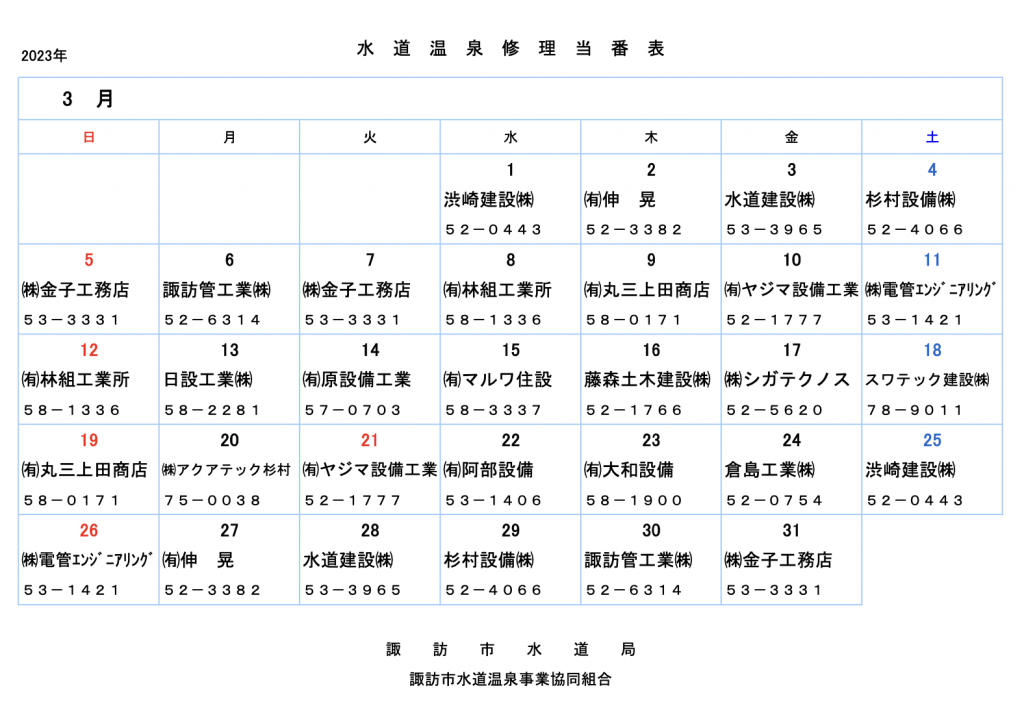 2023年

水 道 温 泉 修 理 当 番 表

3 月

| 日 | 月 | 火 | 水 | 木 | 金 | 土 |
|---|---|---|---|---|---|---|
| | | | 1 渋崎建設㈱ 52－0443 | 2 ㈲伸 晃 52－3382 | 3 水道建設㈱ 53－3965 | 4 杉村設備㈱ 52－4066 |
| 5 ㈱金子工務店 53－3331 | 6 諏訪管工業㈱ 52－6314 | 7 ㈱金子工務店 53－3331 | 8 ㈲林組工業所 58－1336 | 9 ㈲丸三上田商店 58－0171 | 10 ㈲ヤジマ設備工業 52－1777 | 11 ㈱電管ｴﾝｼﾞﾆｱﾘﾝｸﾞ 53－1421 |
| 12 ㈲林組工業所 58－1336 | 13 日設工業㈱ 58－2281 | 14 ㈲原設備工業 57－0703 | 15 ㈲マルワ住設 58－3337 | 16 藤森土木建設㈱ 52－1766 | 17 ㈱シガテクノス 52－5620 | 18 スワテック建設㈱ 78－9011 |
| 19 ㈲丸三上田商店 58－0171 | 20 ㈱アクアテック杉村 75－0038 | 21 ㈲ヤジマ設備工業 52－1777 | 22 ㈲阿部設備 53－1406 | 23 ㈲大和設備 58－1900 | 24 倉島工業㈱ 52－0754 | 25 渋崎建設㈱ 52－0443 |
| 26 ㈱電管ｴﾝｼﾞﾆｱﾘﾝｸﾞ 53－1421 | 27 ㈲伸 晃 52－3382 | 28 水道建設㈱ 53－3965 | 29 杉村設備㈱ 52－4066 | 30 諏訪管工業㈱ 52－6314 | 31 ㈱金子工務店 53－3331 | |

諏 訪 市 水 道 局
諏訪市水道温泉事業協同組合